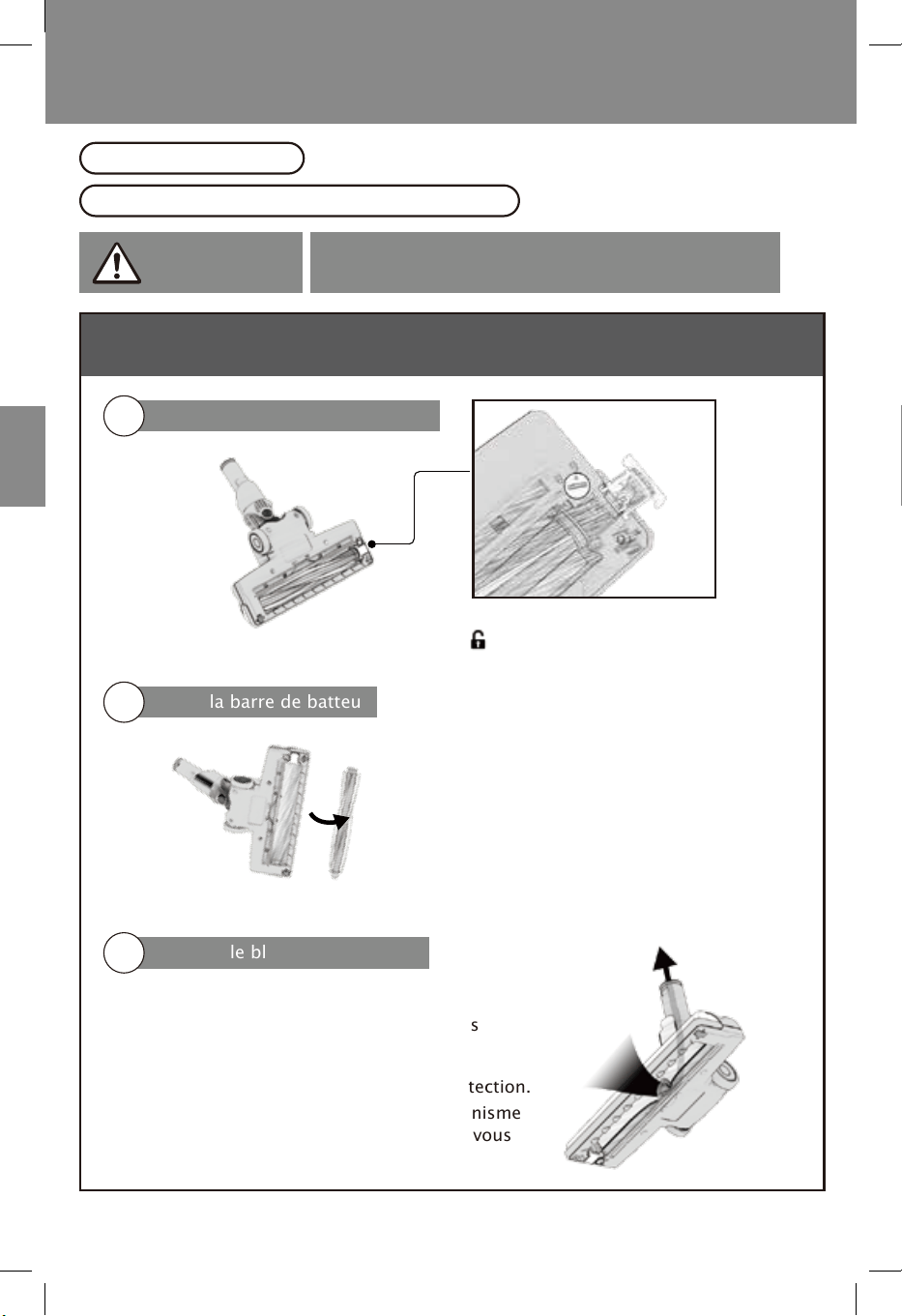 la barre de batteu

le bl

s

tection.

nisme

vous